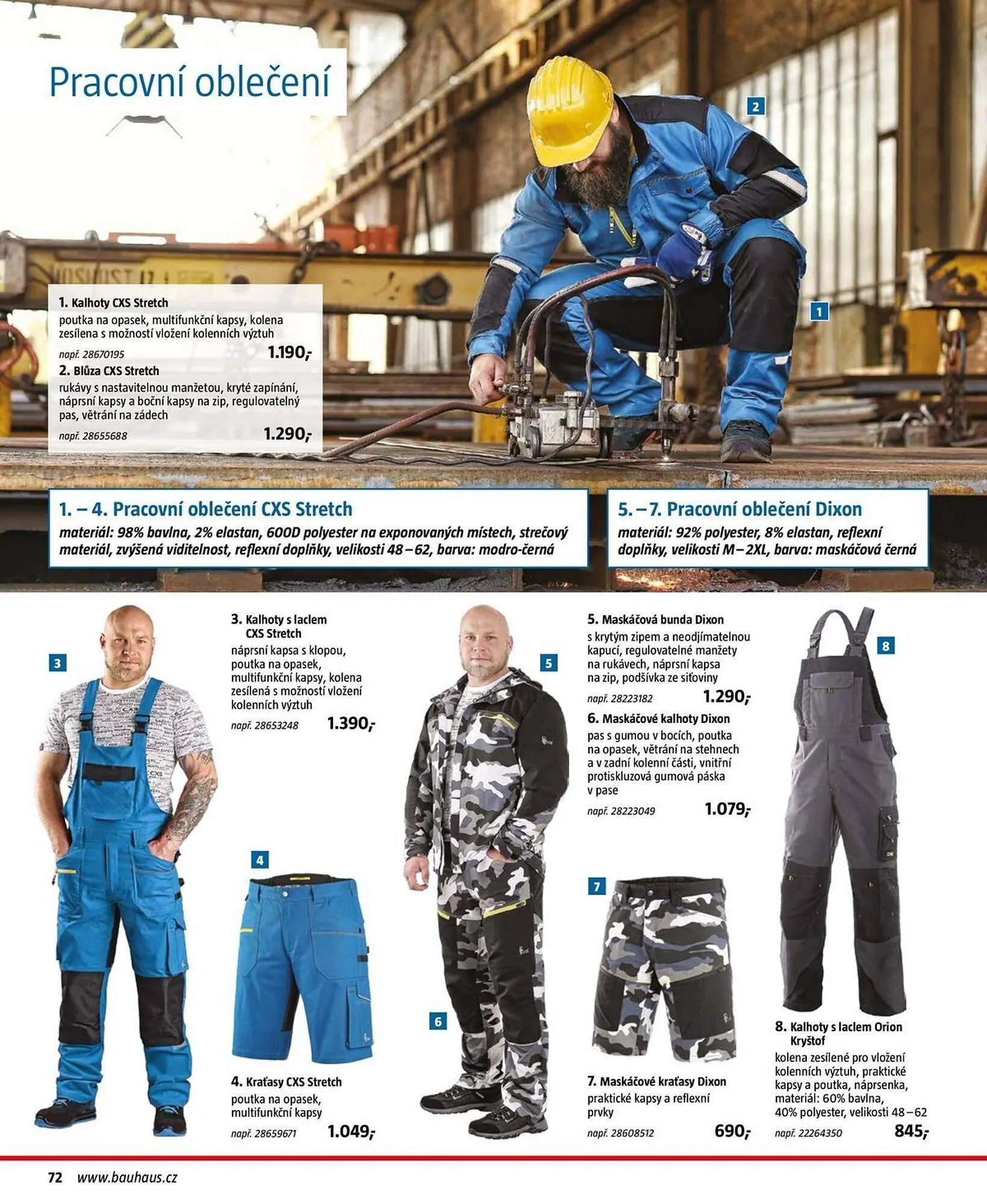 Pracovní oblečení

2

1

1. Kalhoty CXS Stretch
poutka na opasek, multifunkční kapsy, kolena zesílena s možností vložení kolenních výztuh
např. 28670195 1.190,-

2. Blůza CXS Stretch
rukávy s nastavitelnou manžetou, kryté zapínání, náprsní kapsy a boční kapsy na zip, regulovatelný pas, větrání na zádech
např. 28655688 1.290,-

1. – 4. Pracovní oblečení CXS Stretch
materiál: 98% bavlna, 2% elastan, 600D polyester na exponovaných místech, strečový materiál, zvýšená viditelnost, reflexní doplňky, velikosti 48 – 62, barva: modro-černá

5. – 7. Pracovní oblečení Dixon
materiál: 92% polyester, 8% elastan, reflexní doplňky, velikosti M – 2XL, barva: maskáčová černá

3

3. Kalhoty s laclem CXS Stretch
náprsní kapsa s klopou, poutka na opasek, multifunkční kapsy, kolena zesílená s možností vložení kolenních výztuh
např. 28653248 1.390,-

4

4. Kraťasy CXS Stretch
poutka na opasek, multifunkční kapsy
např. 28659671 1.049,-

5

6

5. Maskáčová bunda Dixon
s krytým zipem a neodjímatelnou kapucí, regulovatelné manžety na rukávech, náprsní kapsa na zip, podšívka ze síťoviny
např. 28223182 1.290,-

6. Maskáčové kalhoty Dixon
pas s gumou v bocích, poutka na opasek, větrání na stehnech a v zadní kolenní části, vnitřní protiskluzová gumová páska v pase
např. 28223049 1.079,-

7

7. Maskáčové kraťasy Dixon
praktické kapsy a reflexní prvky
např. 28608512 690,-

8

8. Kalhoty s laclem Orion Kryštof
kolena zesílené pro vložení kolenních výztuh, praktické kapsy a poutka, náprsenka, materiál: 60% bavlna, 40% polyester, velikosti 48 – 62
např. 22264350 845,-

72 www.bauhaus.cz